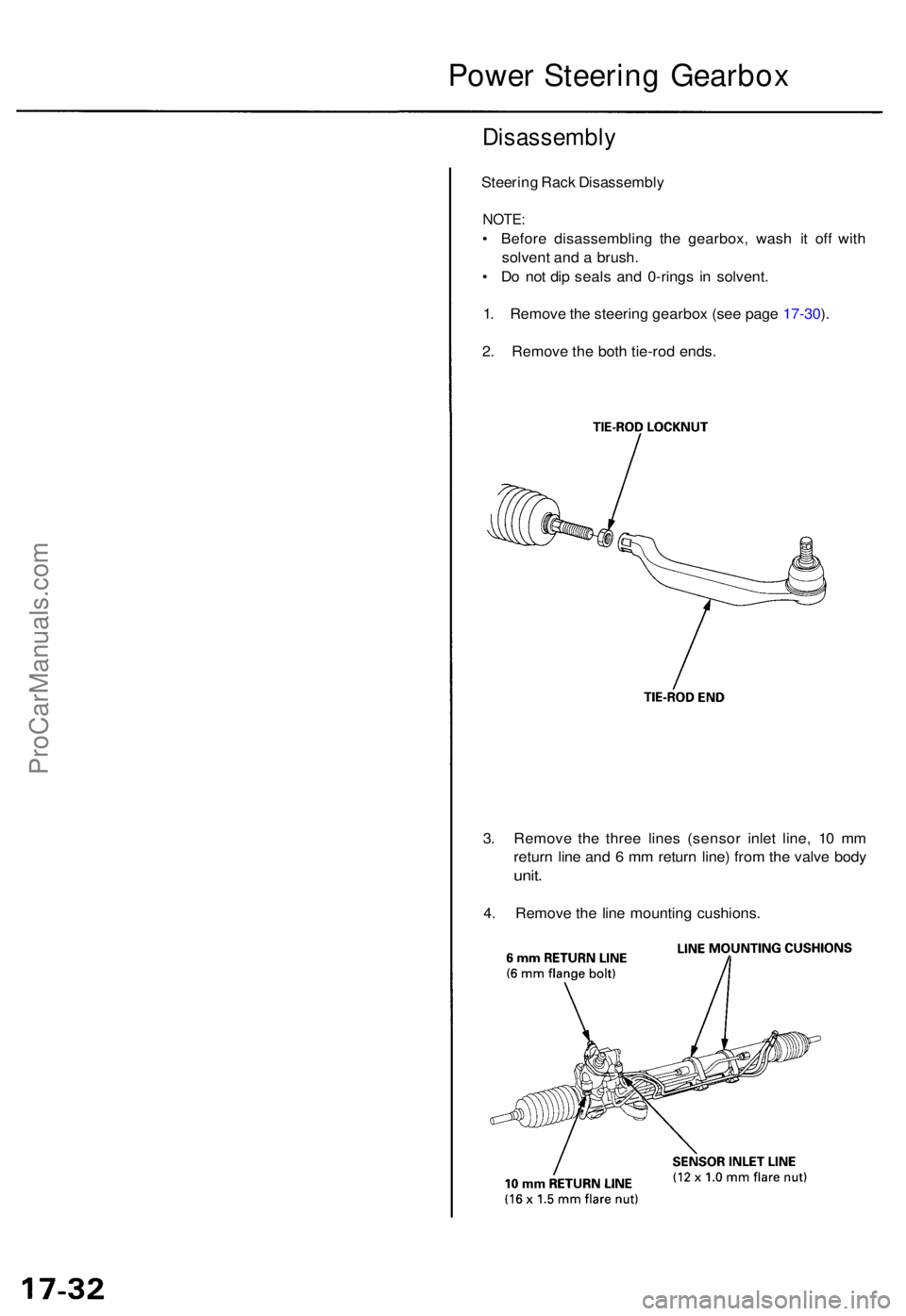 Power Steering Gearbox

Disassembly

Steering Rack Disassembly

NOTE:
• Before disassembling the gearbox, wash it off with solvent and a brush.
• Do not dip seals and 0-rings in solvent.

1. Remove the steering gearbox (see page 17-30).

2. Remove the both tie-rod ends.

TIE-ROD LOCKNUT

TIE-ROD END

3. Remove the three lines (sensor inlet line, 10 mm return line and 6 mm return line) from the valve body unit.

4. Remove the line mounting cushions.

6 mm RETURN LINE
(6 mm flange bolt)

LINE MOUNTING CUSHIONS

SENSOR INLET LINE
(12 x 1.0 mm flare nut)

10 mm RETURN LINE
(16 x 1.5 mm flare nut)

ProCarManuals.com

17-32

carmanualsonline.info